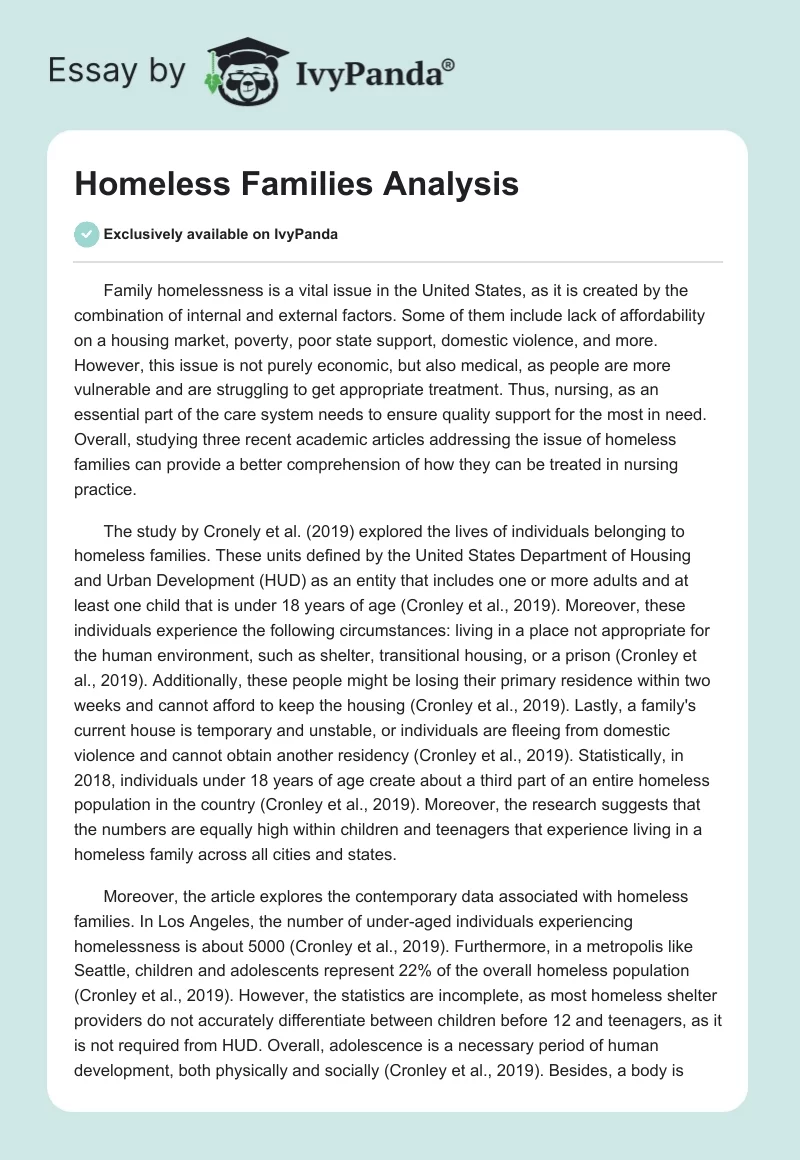 Essay by IvyPanda®

Homeless Families Analysis

Exclusively available on IvyPanda

Family homelessness is a vital issue in the United States, as it is created by the combination of internal and external factors. Some of them include lack of affordability on a housing market, poverty, poor state support, domestic violence, and more. However, this issue is not purely economic, but also medical, as people are more vulnerable and are struggling to get appropriate treatment. Thus, nursing, as an essential part of the care system needs to ensure quality support for the most in need. Overall, studying three recent academic articles addressing the issue of homeless families can provide a better comprehension of how they can be treated in nursing practice.

The study by Cronely et al. (2019) explored the lives of individuals belonging to homeless families. These units defined by the United States Department of Housing and Urban Development (HUD) as an entity that includes one or more adults and at least one child that is under 18 years of age (Cronley et al., 2019). Moreover, these individuals experience the following circumstances: living in a place not appropriate for the human environment, such as shelter, transitional housing, or a prison (Cronley et al., 2019). Additionally, these people might be losing their primary residence within two weeks and cannot afford to keep the housing (Cronley et al., 2019). Lastly, a family's current house is temporary and unstable, or individuals are fleeing from domestic violence and cannot obtain another residency (Cronley et al., 2019). Statistically, in 2018, individuals under 18 years of age create about a third part of an entire homeless population in the country (Cronley et al., 2019). Moreover, the research suggests that the numbers are equally high within children and teenagers that experience living in a homeless family across all cities and states.

Moreover, the article explores the contemporary data associated with homeless families. In Los Angeles, the number of under-aged individuals experiencing homelessness is about 5000 (Cronley et al., 2019). Furthermore, in a metropolis like Seattle, children and adolescents represent 22% of the overall homeless population (Cronley et al., 2019). However, the statistics are incomplete, as most homeless shelter providers do not accurately differentiate between children before 12 and teenagers, as it is not required from HUD. Overall, adolescence is a necessary period of human development, both physically and socially (Cronley et al., 2019). Besides, a body is